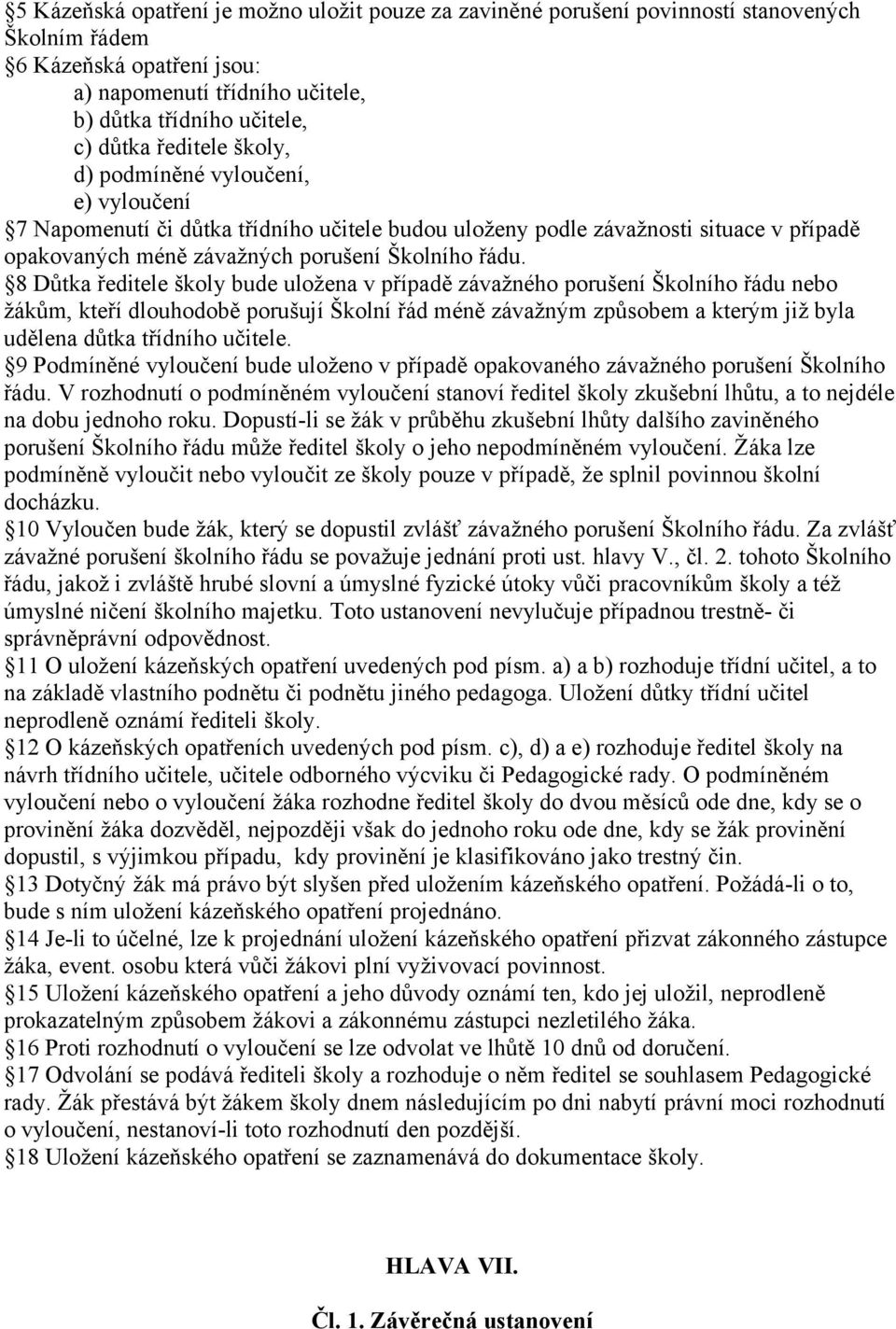 §5 Kázeňská opatření je možno uložit pouze za zaviněné porušení povinností stanovených Školním řádem
§6 Kázeňská opatření jsou:
a) napomenutí třídního učitele,
b) důtka třídního učitele,
c) důtka ředitele školy,
d) podmíněné vyloučení,
e) vyloučení
§7 Napomenutí či důtka třídního učitele budou uloženy podle závažnosti situace v případě opakovaných méně závažných porušení Školního řádu.
§8 Důtka ředitele školy bude uložena v případě závažného porušení Školního řádu nebo žákům, kteří dlouhodobě porušují Školní řád méně závažným způsobem a kterým již byla udělena důtka třídního učitele.
§9 Podmíněné vyloučení bude uloženo v případě opakovaného závažného porušení Školního řádu. V rozhodnutí o podmíněném vyloučení stanoví ředitel školy zkušební lhůtu, a to nejdéle na dobu jednoho roku. Dopustí-li se žák v průběhu zkušební lhůty dalšího zaviněného porušení Školního řádu může ředitel školy o jeho nepodmíněném vyloučení. Žáka lze podmíněně vyloučit nebo vyloučit ze školy pouze v případě, že splnil povinnou školní docházku.
§10 Vyloučen bude žák, který se dopustil zvlášť závažného porušení Školního řádu. Za zvlášť závažné porušení školního řádu se považuje jednání proti ust. hlavy V., čl. 2. tohoto Školního řádu, jakož i zvláště hrubé slovní a úmyslné fyzické útoky vůči pracovníkům školy a též úmyslné ničení školního majetku. Toto ustanovení nevylučuje případnou trestně- či správněprávní odpovědnost.
§11 O uložení kázeňských opatření uvedených pod písm. a) a b) rozhoduje třídní učitel, a to na základě vlastního podnětu či podnětu jiného pedagoga. Uložení důtky třídní učitel neprodleně oznámí řediteli školy.
§12 O kázeňských opatřeních uvedených pod písm. c), d) a e) rozhoduje ředitel školy na návrh třídního učitele, učitele odborného výcviku či Pedagogické rady. O podmíněném vyloučení nebo o vyloučení žáka rozhodne ředitel školy do dvou měsíců ode dne, kdy se o provinění žáka dozvěděl, nejpozději však do jednoho roku ode dne, kdy se žák provinění dopustil, s výjimkou případu, kdy provinění je klasifikováno jako trestný čin.
§13 Dotyčný žák má právo být slyšen před uložením kázeňského opatření. Požádá-li o to, bude s ním uložení kázeňského opatření projednáno.
§14 Je-li to účelné, lze k projednání uložení kázeňského opatření přizvat zákonného zástupce žáka, event. osobu která vůči žákovi plní vyživovací povinnost.
§15 Uložení kázeňského opatření a jeho důvody oznámí ten, kdo jej uložil, neprodleně prokazatelným způsobem žákovi a zákonnému zástupci nezletilého žáka.
§16 Proti rozhodnutí o vyloučení se lze odvolat ve lhůtě 10 dnů od doručení.
§17 Odvolání se podává řediteli školy a rozhoduje o něm ředitel se souhlasem Pedagogické rady. Žák přestává být žákem školy dnem následujícím po dni nabytí právní moci rozhodnutí o vyloučení, nestanoví-li toto rozhodnutí den pozdější.
§18 Uložení kázeňského opatření se zaznamenává do dokumentace školy.

HLAVA VII.

Čl. 1. Závěrečná ustanovení